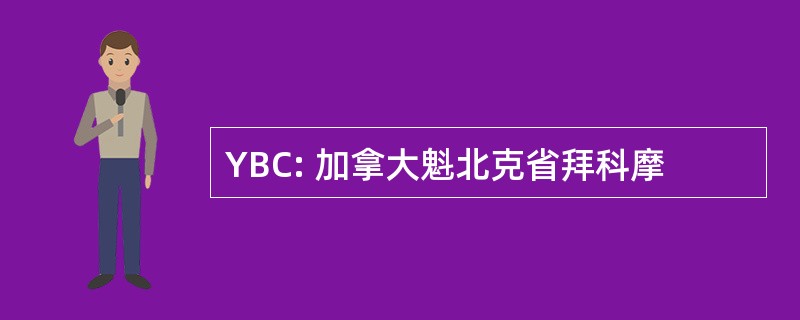 YBC: 加拿大魁北克省拜科摩